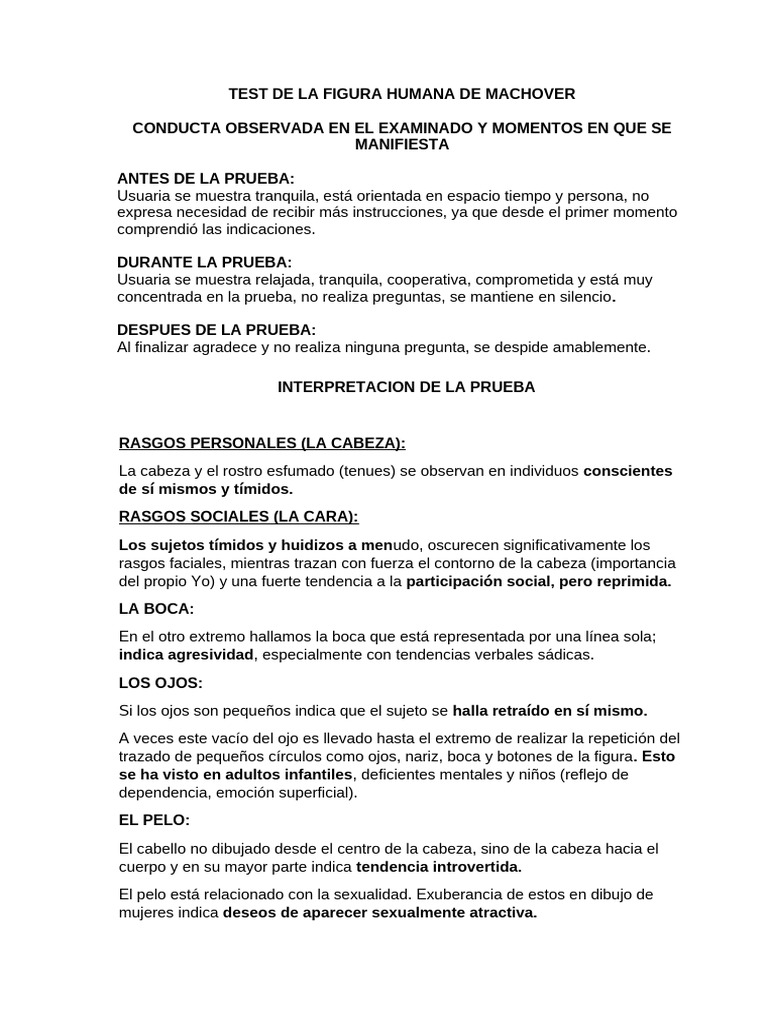 TEST DE LA FIGURA HUMANA DE MACHOVER

CONDUCTA OBSERVADA EN EL EXAMINADO Y MOMENTOS EN QUE SE MANIFIESTA

ANTES DE LA PRUEBA:
Usuaria se muestra tranquila, está orientada en espacio tiempo y persona, no expresa necesidad de recibir más instrucciones, ya que desde el primer momento comprendió las indicaciones.

DURANTE LA PRUEBA:
Usuaria se muestra relajada, tranquila, cooperativa, comprometida y está muy concentrada en la prueba, no realiza preguntas, se mantiene en silencio.

DESPUES DE LA PRUEBA:
Al finalizar agradece y no realiza ninguna pregunta, se despide amablemente.

INTERPRETACION DE LA PRUEBA

RASGOS PERSONALES (LA CABEZA):

La cabeza y el rostro esfumado (tenues) se observan en individuos conscientes de sí mismos y tímidos.

RASGOS SOCIALES (LA CARA):

Los sujetos tímidos y huidizos a menudo, oscurecen significativamente los rasgos faciales, mientras trazan con fuerza el contorno de la cabeza (importancia del propio Yo) y una fuerte tendencia a la participación social, pero reprimida.

LA BOCA:

En el otro extremo hallamos la boca que está representada por una línea sola; indica agresividad, especialmente con tendencias verbales sádicas.

LOS OJOS:

Si los ojos son pequeños indica que el sujeto se halla retraído en sí mismo.

A veces este vacío del ojo es llevado hasta el extremo de realizar la repetición del trazado de pequeños círculos como ojos, nariz, boca y botones de la figura. Esto se ha visto en adultos infantiles, deficientes mentales y niños (reflejo de dependencia, emoción superficial).

EL PELO:

El cabello no dibujado desde el centro de la cabeza, sino de la cabeza hacia el cuerpo y en su mayor parte indica tendencia introvertida.

El pelo está relacionado con la sexualidad. Exuberancia de estos en dibujo de mujeres indica deseos de aparecer sexualmente atractiva.